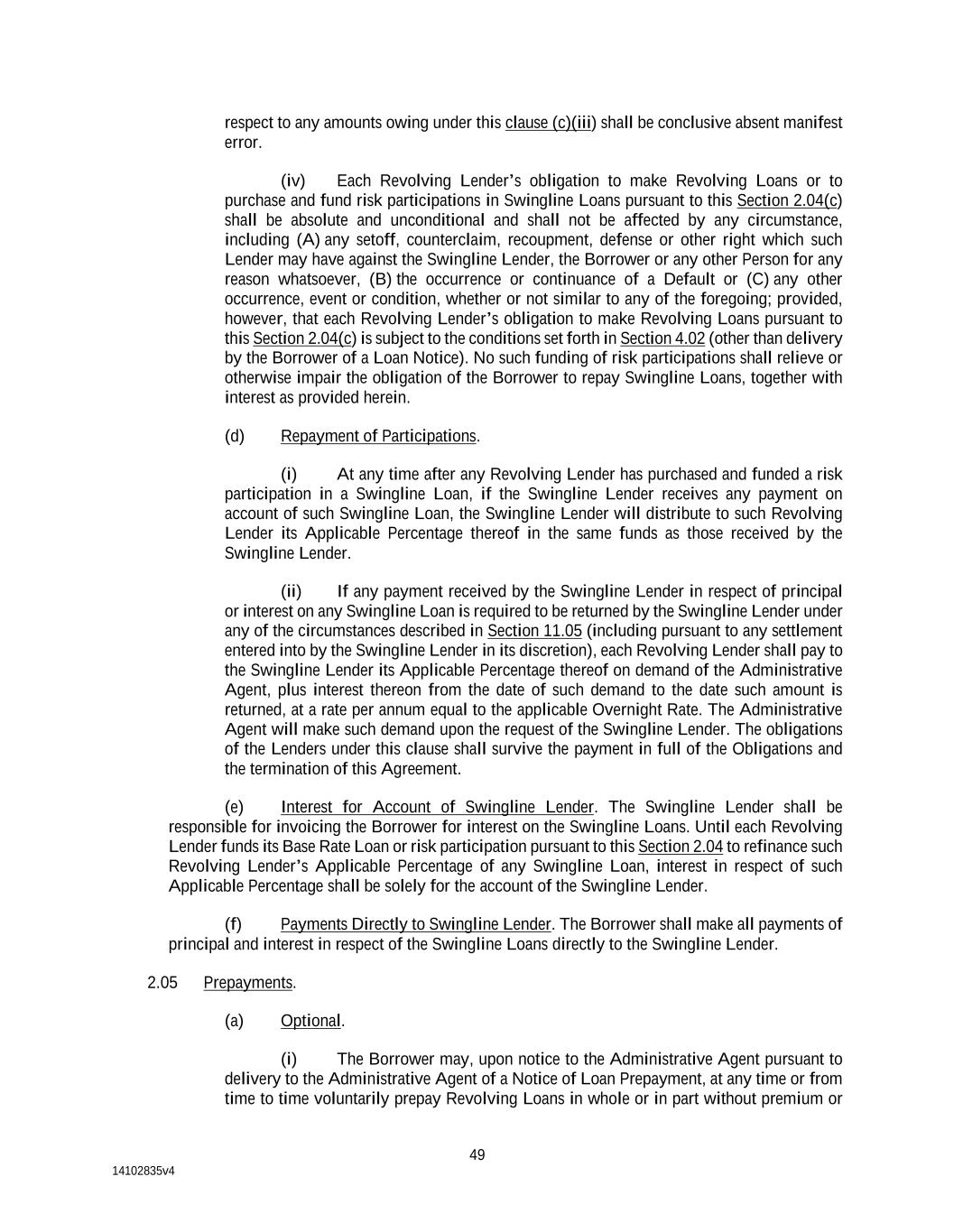 respect to any amounts owing under this clause (c)(iii) shall be conclusive absent manifest error.

(iv) Each Revolving Lender's obligation to make Revolving Loans or to purchase and fund risk participations in Swingline Loans pursuant to this Section 2.04(c) shall be absolute and unconditional and shall not be affected by any circumstance, including (A) any setoff, counterclaim, recoupment, defense or other right which such Lender may have against the Swingline Lender, the Borrower or any other Person for any reason whatsoever, (B) the occurrence or continuance of a Default or (C) any other occurrence, event or condition, whether or not similar to any of the foregoing; provided, however, that each Revolving Lender's obligation to make Revolving Loans pursuant to this Section 2.04(c) is subject to the conditions set forth in Section 4.02 (other than delivery by the Borrower of a Loan Notice). No such funding of risk participations shall relieve or otherwise impair the obligation of the Borrower to repay Swingline Loans, together with interest as provided herein.

(d) Repayment of Participations.

(i) At any time after any Revolving Lender has purchased and funded a risk participation in a Swingline Loan, if the Swingline Lender receives any payment on account of such Swingline Loan, the Swingline Lender will distribute to such Revolving Lender its Applicable Percentage thereof in the same funds as those received by the Swingline Lender.

(ii) If any payment received by the Swingline Lender in respect of principal or interest on any Swingline Loan is required to be returned by the Swingline Lender under any of the circumstances described in Section 11.05 (including pursuant to any settlement entered into by the Swingline Lender in its discretion), each Revolving Lender shall pay to the Swingline Lender its Applicable Percentage thereof on demand of the Administrative Agent, plus interest thereon from the date of such demand to the date such amount is returned, at a rate per annum equal to the applicable Overnight Rate. The Administrative Agent will make such demand upon the request of the Swingline Lender. The obligations of the Lenders under this clause shall survive the payment in full of the Obligations and the termination of this Agreement.

(e) Interest for Account of Swingline Lender. The Swingline Lender shall be responsible for invoicing the Borrower for interest on the Swingline Loans. Until each Revolving Lender funds its Base Rate Loan or risk participation pursuant to this Section 2.04 to refinance such Revolving Lender's Applicable Percentage of any Swingline Loan, interest in respect of such Applicable Percentage shall be solely for the account of the Swingline Lender.

(f) Payments Directly to Swingline Lender. The Borrower shall make all payments of principal and interest in respect of the Swingline Loans directly to the Swingline Lender.

2.05 Prepayments.

(a) Optional.

(i) The Borrower may, upon notice to the Administrative Agent pursuant to delivery to the Administrative Agent of a Notice of Loan Prepayment, at any time or from time to time voluntarily prepay Revolving Loans in whole or in part without premium or

49

14102835v4